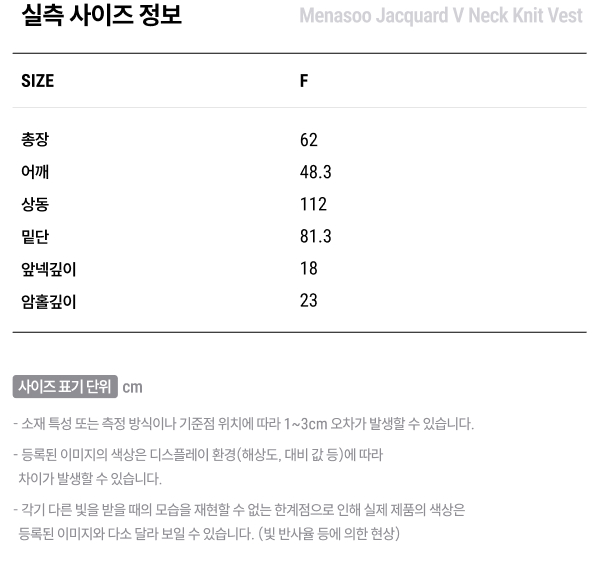 실측 사이즈 정보

Menasoo Jacquard V Neck Knit Vest

| SIZE | F |
|---|---|
| 총장 | 62 |
| 어깨 | 48.3 |
| 상동 | 112 |
| 밑단 | 81.3 |
| 앞넥깊이 | 18 |
| 암홀깊이 | 23 |

사이즈 표기 단위 cm

- 소재 특성 또는 측정 방식이나 기준점 위치에 따라 1~3cm 오차가 발생할 수 있습니다.

- 등록된 이미지의 색상은 디스플레이 환경(해상도, 대비 값 등)에 따라 차이가 발생할 수 있습니다.

- 각기 다른 빛을 받을 때의 모습을 재현할 수 없는 한계점으로 인해 실제 제품의 색상은 등록된 이미지와 다소 달라 보일 수 있습니다. (빛 반사율 등에 의한 현상)